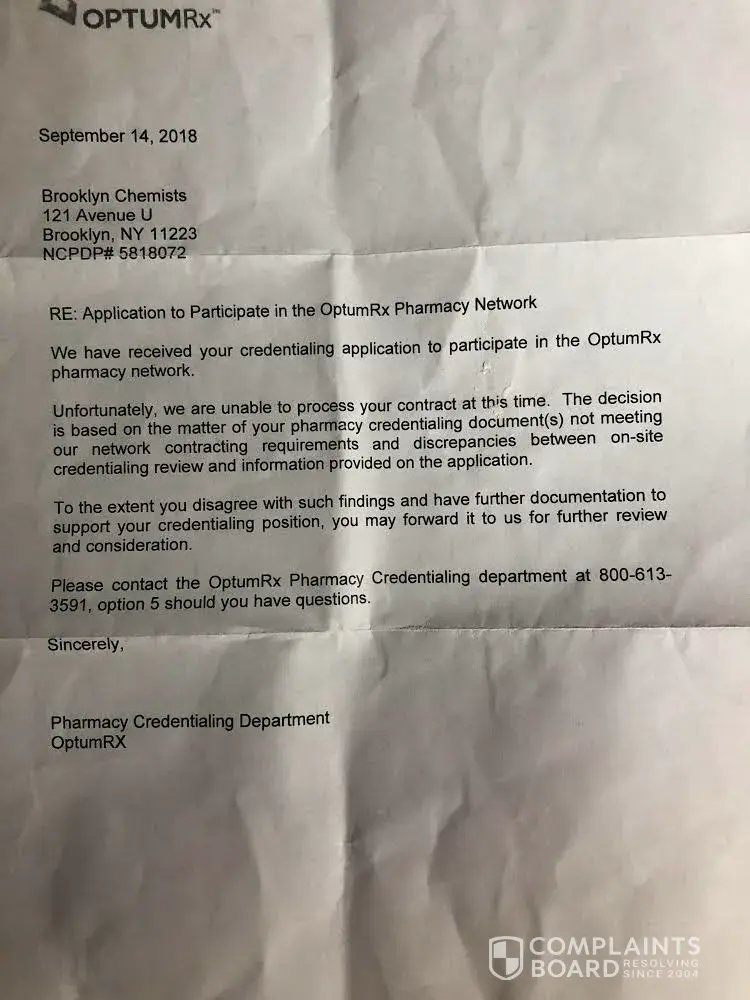 OPTUMRx™

September 14, 2018

Brooklyn Chemists
121 Avenue U
Brooklyn, NY 11223
NCPDP# 5818072

RE: Application to Participate in the OptumRx Pharmacy Network

We have received your credentialing application to participate in the OptumRx pharmacy network.

Unfortunately, we are unable to process your contract at this time. The decision is based on the matter of your pharmacy credentialing document(s) not meeting our network contracting requirements and discrepancies between on-site credentialing review and information provided on the application.

To the extent you disagree with such findings and have further documentation to support your credentialing position, you may forward it to us for further review and consideration.

Please contact the OptumRx Pharmacy Credentialing department at 800-613-3591, option 5 should you have questions.

Sincerely,

Pharmacy Credentialing Department
OptumRX

COMPLAINTS BOARD RESOLVING SINCE 2004